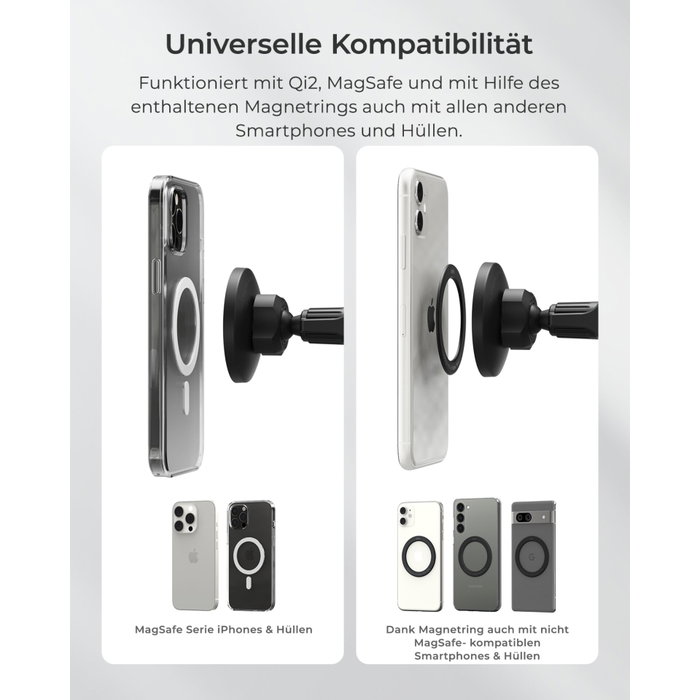 Universelle Kompatibilität

Funktioniert mit Qi2, MagSafe und mit Hilfe des enthaltenen Magnetrings auch mit allen anderen Smartphones und Hüllen.

MagSafe Serie iPhones & Hüllen

Dank Magnetring auch mit nicht MagSafe- kompatiblen Smartphones & Hüllen